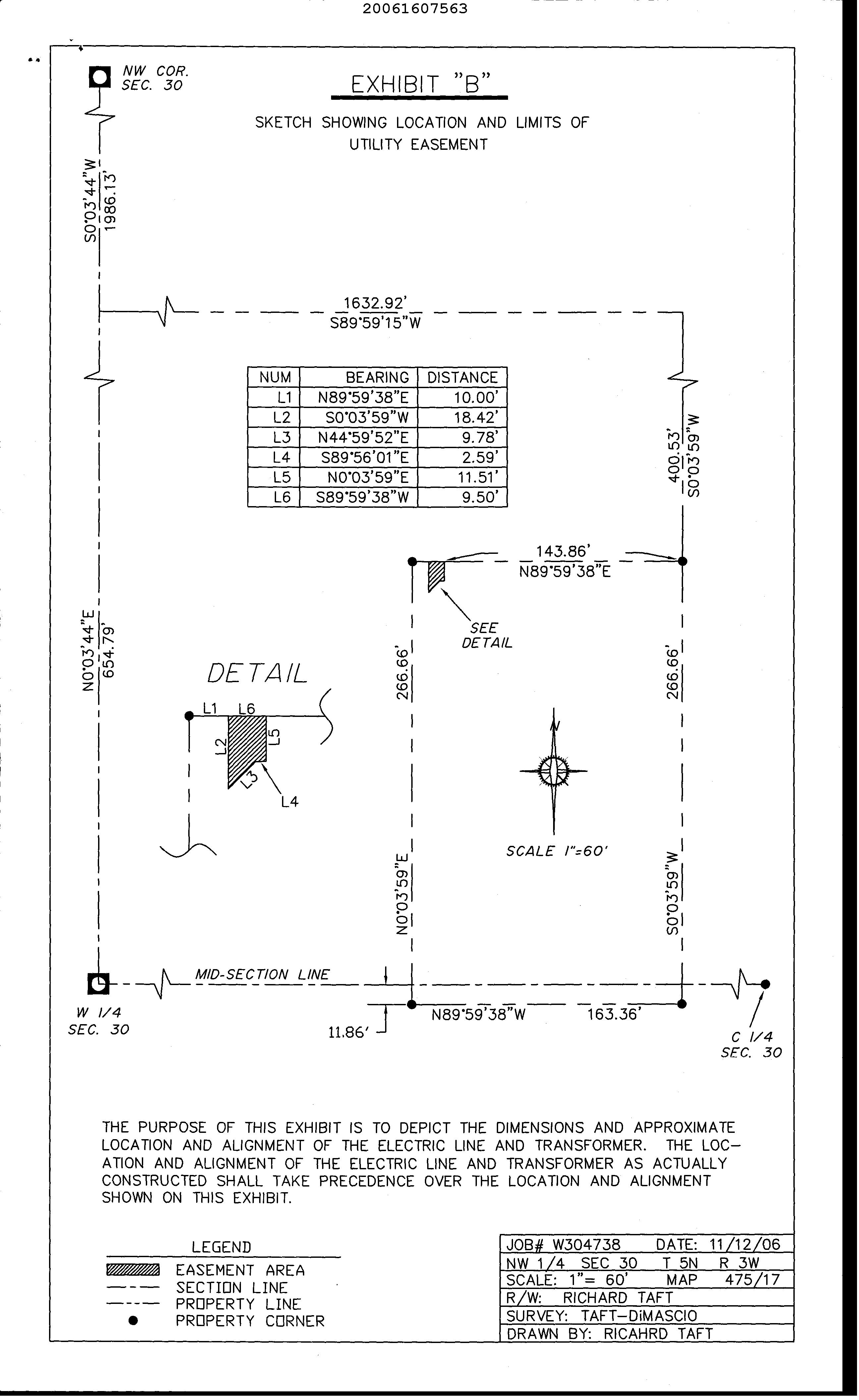 20061607563

NW COR.
SEC. 30

EXHIBIT "B"

SKETCH SHOWING LOCATION AND LIMITS OF UTILITY EASEMENT

S0°03'44"W
1986.13'

1632.92'
S89°59'15"W

| NUM | BEARING | DISTANCE |
|---|---|---|
| L1 | N89°59'38"E | 10.00' |
| L2 | S0°03'59"W | 18.42' |
| L3 | N44°59'52"E | 9.78' |
| L4 | S89°56'01"E | 2.59' |
| L5 | N0°03'59"E | 11.51' |
| L6 | S89°59'38"W | 9.50' |

400.53'
S0°03'59"W

143.86'
N89°59'38"E

SEE DETAIL

N0°03'44"E
654.79'

DETAIL

L1 L6
L2 L5
L3
L4

266.66'

266.66'

N

SCALE 1"=60'

N0°03'59"E

S0°03'59"W

MID-SECTION LINE

W 1/4
SEC. 30

11.86'

N89°59'38"W 163.36'

C 1/4
SEC. 30

THE PURPOSE OF THIS EXHIBIT IS TO DEPICT THE DIMENSIONS AND APPROXIMATE LOCATION AND ALIGNMENT OF THE ELECTRIC LINE AND TRANSFORMER. THE LOCATION AND ALIGNMENT OF THE ELECTRIC LINE AND TRANSFORMER AS ACTUALLY CONSTRUCTED SHALL TAKE PRECEDENCE OVER THE LOCATION AND ALIGNMENT SHOWN ON THIS EXHIBIT.

LEGEND
EASEMENT AREA
SECTION LINE
PROPERTY LINE
PROPERTY CORNER

JOB# W304738 DATE: 11/12/06
NW 1/4 SEC 30 T 5N R 3W
SCALE: 1"= 60' MAP 475/17
R/W: RICHARD TAFT
SURVEY: TAFT-DiMASCIO
DRAWN BY: RICAHRD TAFT